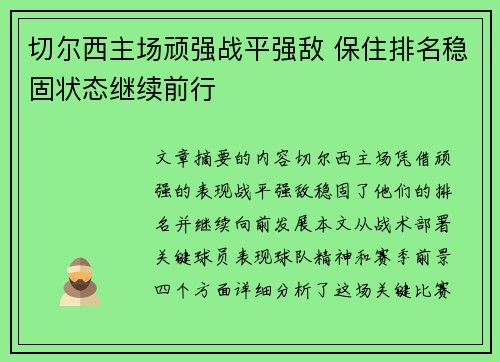 切尔西主场顽强战平强敌 保住排名稳固状态继续前行

文章摘要的内容切尔西主场凭借顽强的表现战平强敌稳固了他们的排名并继续向前发展本文从战术部署关键球员表现球队精神和赛季前景四个方面详细分析了这场关键比赛